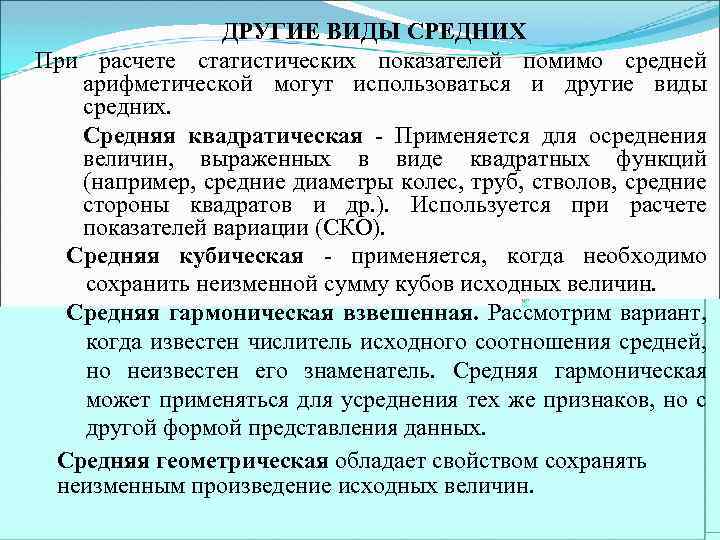 ДРУГИЕ ВИДЫ СРЕДНИХ

При расчете статистических показателей помимо средней арифметической могут использоваться и другие виды средних.

Средняя квадратическая - Применяется для осреднения величин, выраженных в виде квадратных функций (например, средние диаметры колес, труб, стволов, средние стороны квадратов и др.). Используется при расчете показателей вариации (СКО).

Средняя кубическая - применяется, когда необходимо сохранить неизменной сумму кубов исходных величин.

Средняя гармоническая взвешенная. Рассмотрим вариант, когда известен числитель исходного соотношения средней, но неизвестен его знаменатель. Средняя гармоническая может применяться для усреднения тех же признаков, но с другой формой представления данных.

Средняя геометрическая обладает свойством сохранять неизменным произведение исходных величин.